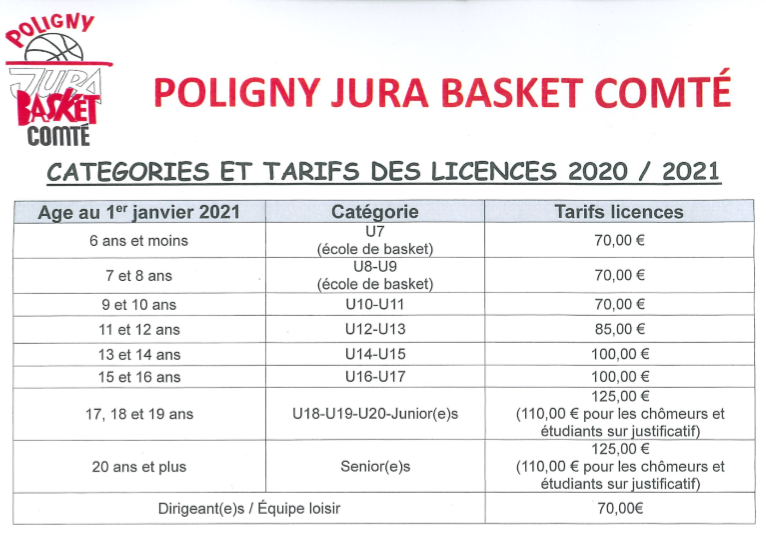 POLIGNY
JURA
BASKET
COMTÉ

POLIGNY JURA BASKET COMTÉ

CATEGORIES ET TARIFS DES LICENCES 2020 / 2021

| Age au 1$^{er}$ janvier 2021 | Catégorie | Tarifs licences |
|---|---|---|
| 6 ans et moins | U7 (école de basket) | 70,00 € |
| 7 et 8 ans | U8-U9 (école de basket) | 70,00 € |
| 9 et 10 ans | U10-U11 | 70,00 € |
| 11 et 12 ans | U12-U13 | 85,00 € |
| 13 et 14 ans | U14-U15 | 100,00 € |
| 15 et 16 ans | U16-U17 | 100,00 € |
| 17, 18 et 19 ans | U18-U19-U20-Junior(e)s | 125,00 € (110,00 € pour les chômeurs et étudiants sur justificatif) |
| 20 ans et plus | Senior(e)s | 125,00 € (110,00 € pour les chômeurs et étudiants sur justificatif) |
| Dirigeant(e)s / Équipe loisir | | 70,00€ |